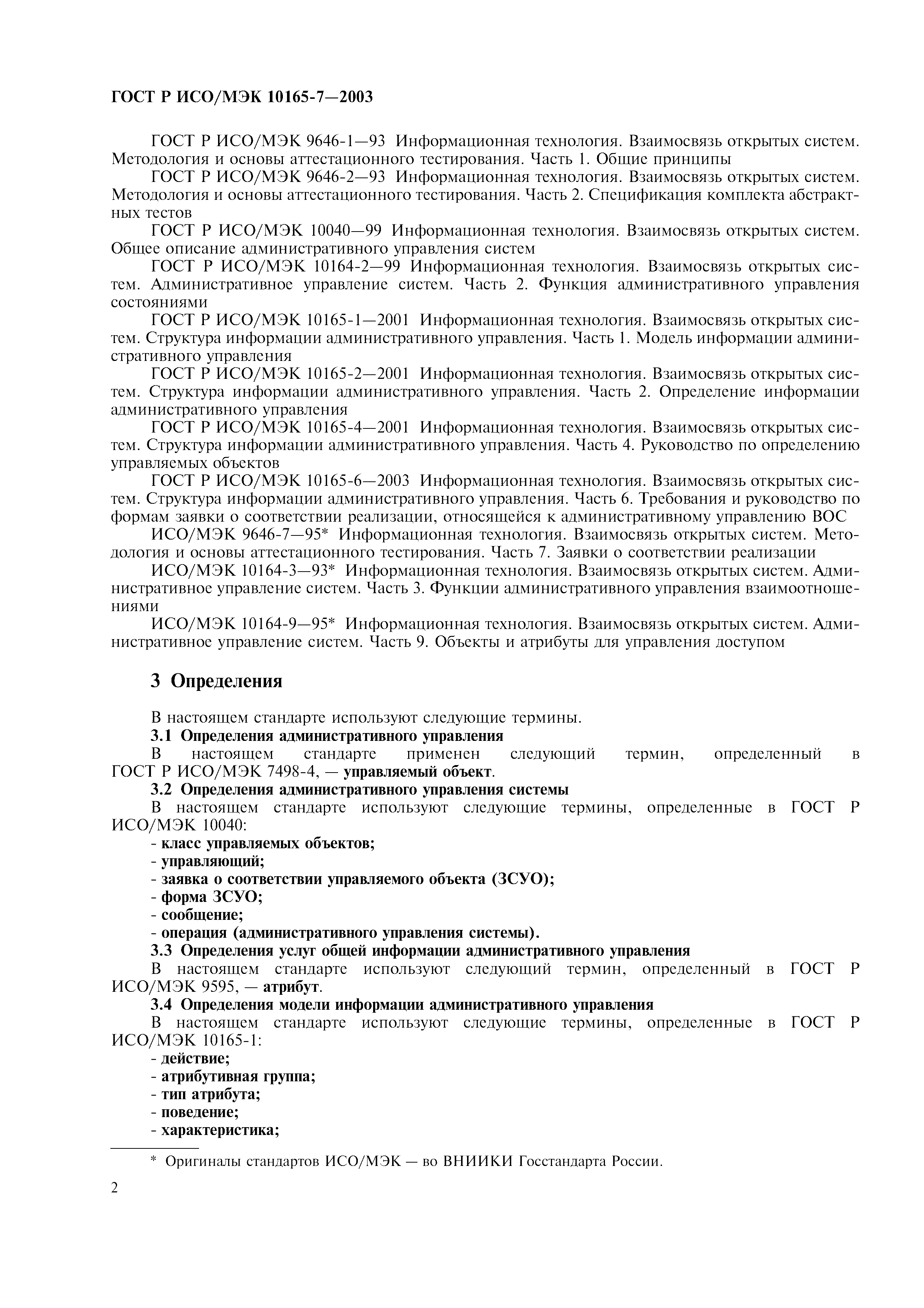 ГОСТ Р ИСО/МЭК 10165-7—2003

ГОСТ Р ИСО/МЭК 9646-1—93 Информационная технология. Взаимосвязь открытых систем. Методология и основы аттестационного тестирования. Часть 1. Общие принципы

ГОСТ Р ИСО/МЭК 9646-2—93 Информационная технология. Взаимосвязь открытых систем. Методология и основы аттестационного тестирования. Часть 2. Спецификация комплекта абстрактных тестов

ГОСТ Р ИСО/МЭК 10040—99 Информационная технология. Взаимосвязь открытых систем. Общее описание административного управления систем

ГОСТ Р ИСО/МЭК 10164-2—99 Информационная технология. Взаимосвязь открытых систем. Административное управление систем. Часть 2. Функция административного управления состояниями

ГОСТ Р ИСО/МЭК 10165-1—2001 Информационная технология. Взаимосвязь открытых систем. Структура информации административного управления. Часть 1. Модель информации административного управления

ГОСТ Р ИСО/МЭК 10165-2—2001 Информационная технология. Взаимосвязь открытых систем. Структура информации административного управления. Часть 2. Определение информации административного управления

ГОСТ Р ИСО/МЭК 10165-4—2001 Информационная технология. Взаимосвязь открытых систем. Структура информации административного управления. Часть 4. Руководство по определению управляемых объектов

ГОСТ Р ИСО/МЭК 10165-6—2003 Информационная технология. Взаимосвязь открытых систем. Структура информации административного управления. Часть 6. Требования и руководство по формам заявки о соответствии реализации, относящейся к административному управлению ВОС

ИСО/МЭК 9646-7—95* Информационная технология. Взаимосвязь открытых систем. Методология и основы аттестационного тестирования. Часть 7. Заявки о соответствии реализации

ИСО/МЭК 10164-3—93* Информационная технология. Взаимосвязь открытых систем. Административное управление систем. Часть 3. Функции административного управления взаимоотношениями

ИСО/МЭК 10164-9—95* Информационная технология. Взаимосвязь открытых систем. Административное управление систем. Часть 9. Объекты и атрибуты для управления доступом

3 Определения

В настоящем стандарте используют следующие термины.

3.1 Определения административного управления

В настоящем стандарте применен следующий термин, определенный в ГОСТ Р ИСО/МЭК 7498-4, — управляемый объект.

3.2 Определения административного управления системы

В настоящем стандарте используют следующие термины, определенные в ГОСТ Р ИСО/МЭК 10040:

- класс управляемых объектов;
- управляющий;
- заявка о соответствии управляемого объекта (ЗСУО);
- форма ЗСУО;
- сообщение;
- операция (административного управления системы).

3.3 Определения услуг общей информации административного управления

В настоящем стандарте используют следующий термин, определенный в ГОСТ Р ИСО/МЭК 9595, — атрибут.

3.4 Определения модели информации административного управления

В настоящем стандарте используют следующие термины, определенные в ГОСТ Р ИСО/МЭК 10165-1:

- действие;
- атрибутивная группа;
- тип атрибута;
- поведение;
- характеристика;

* Оригиналы стандартов ИСО/МЭК — во ВНИИКИ Госстандарта России.

2